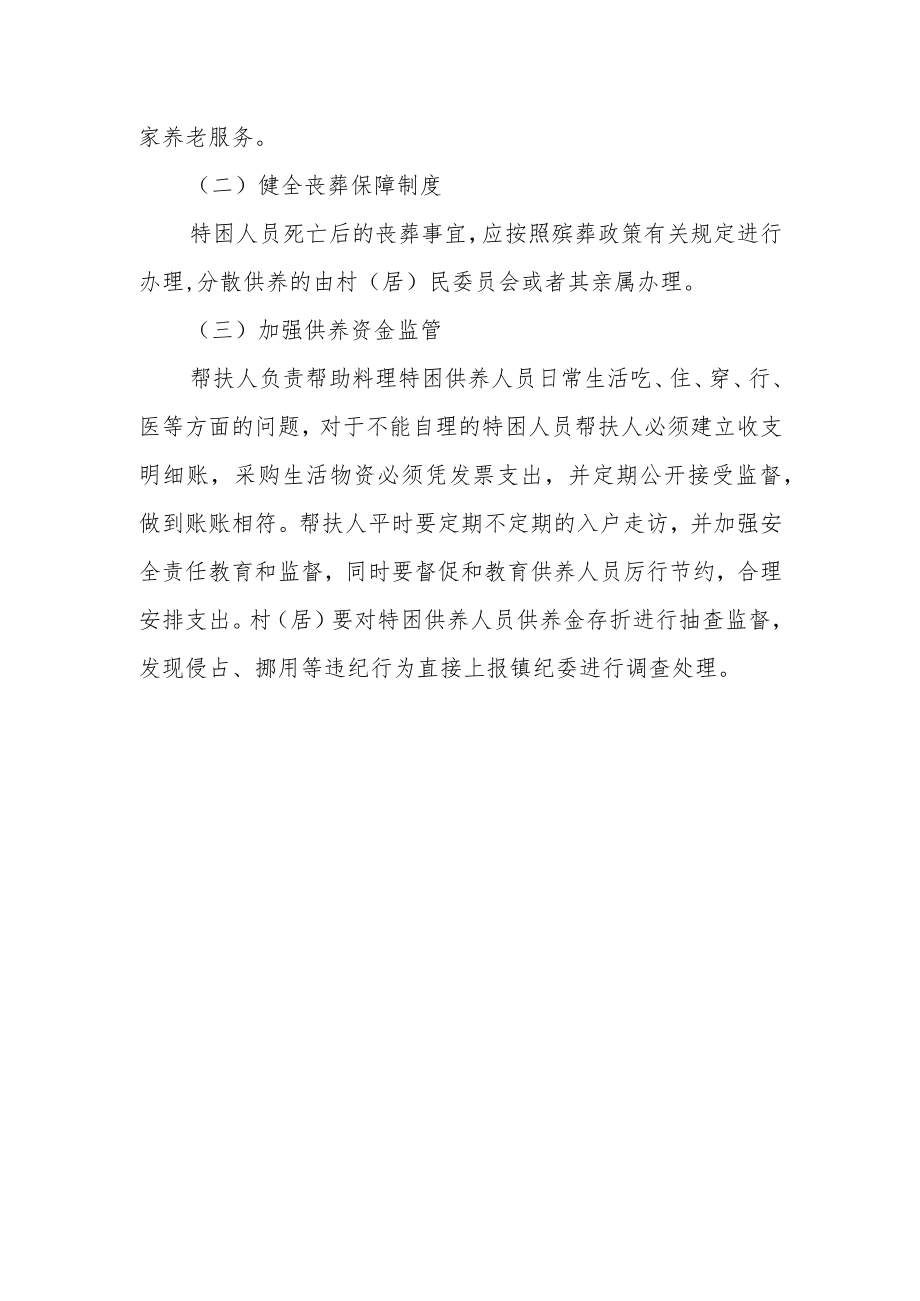 家养老服务。

（二）健全丧葬保障制度

特困人员死亡后的丧葬事宜，应按照殡葬政策有关规定进行办理，分散供养的由村（居）民委员会或者其亲属办理。

（三）加强供养资金监管

帮扶人负责帮助料理特困供养人员日常生活吃、住、穿、行、医等方面的问题，对于不能自理的特困人员帮扶人必须建立收支明细账，采购生活物资必须凭发票支出，并定期公开接受监督，做到账账相符。帮扶人平时要定期不定期的入户走访，并加强安全责任教育和监督，同时要督促和教育供养人员厉行节约，合理安排支出。村（居）要对特困供养人员供养金存折进行抽查监督，发现侵占、挪用等违纪行为直接上报镇纪委进行调查处理。